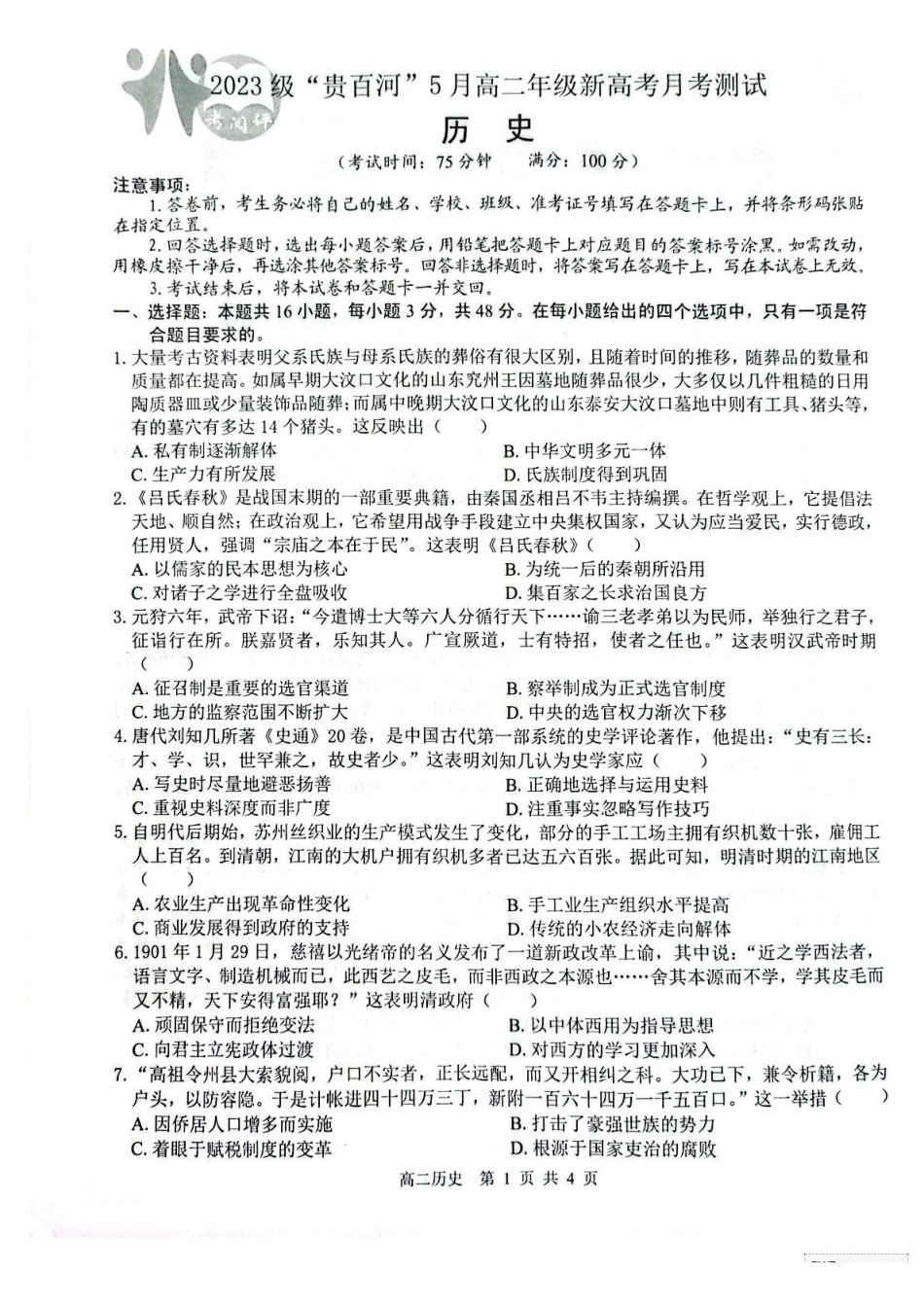 2023级“贵百河”5月高二年级新高考月考测试

历史

（考试时间：75分钟 满分：100分）

注意事项：

1.答卷前，考生务必将自己的姓名、学校、班级、准考证号填写在答题卡上，并将条形码张贴在指定位置。

2.回答选择题时，选出每小题答案后，用铅笔把答题卡上对应题目的答案标号涂黑。如需改动，用橡皮擦干净后，再选涂其他答案标号。回答非选择题时，将答案写在答题卡上，写在本试卷上无效。

3.考试结束后，将本试卷和答题卡一并交回。

一、选择题：本题共16小题，每小题3分，共48分。在每小题给出的四个选项中，只有一项是符合题目要求的。

1.大量考古资料表明父系氏族与母系氏族的葬俗有很大区别，且随着时间的推移，随葬品的数量和质量都在提高。如属早期大汶口文化的山东兖州王因墓地随葬品很少，大多仅以几件粗糙的日用陶质器皿或少量装饰品随葬；而属中晚期大汶口文化的山东泰安大汶口墓地中则有工具、猪头等，有的墓穴有多达14个猪头。这反映出（ ）

A.私有制逐渐解体 B.中华文明多元一体
C.生产力有所发展 D.氏族制度得到巩固

2.《吕氏春秋》是战国末期的一部重要典籍，由秦国丞相吕不韦主持编撰。在哲学观上，它提倡法天地、顺自然；在政治观上，它希望用战争手段建立中央集权国家，又认为应当爱民，实行德政，任用贤人，强调“宗庙之本在于民”。这表明《吕氏春秋》（ ）

A.以儒家的民本思想为核心 B.为统一后的秦朝所沿用
C.对诸子之学进行全盘吸收 D.集百家之长求治国良方

3.元狩六年，武帝下诏：“今遣博士大等六人分循行天下……谕三老孝弟以为民师，举独行之君子，征诣行在所。朕嘉贤者，乐知其人。广宣厥道，士有特招，使者之任也。”这表明汉武帝时期（ ）

A.征召制是重要的选官渠道 B.察举制成为正式选官制度
C.地方的监察范围不断扩大 D.中央的选官权力渐次下移

4.唐代刘知几所著《史通》20卷，是中国古代第一部系统的史学评论著作，他提出：“史有三长：才、学、识，世罕兼之，故史者少。”这表明刘知几认为史学家应（ ）

A.写史时尽量地避恶扬善 B.正确地选择与运用史料
C.重视史料深度而非广度 D.注重事实忽略写作技巧

5.自明代后期始，苏州丝织业的生产模式发生了变化，部分的手工工场主拥有织机数十张，雇佣工人上百名。到清朝，江南的大机户拥有织机多者已达五六百张。据此可知，明清时期的江南地区（ ）

A.农业生产出现革命性变化 B.手工业生产组织水平提高
C.商业发展得到政府的支持 D.传统的小农经济走向解体

6.1901年1月29日，慈禧以光绪帝的名义发布了一道新政改革上谕，其中说：“近之学西法者，语言文字、制造机械而已，此西艺之皮毛，而非西政之本源也……舍其本源而不学，学其皮毛而又不精，天下安得富强耶？”这表明清政府（ ）

A.顽固保守而拒绝变法 B.以中体西用为指导思想
C.向君主立宪政体过渡 D.对西方的学习更加深入

7.“高祖令州县大索貌阅，户口不实者，正长远配，而又开相纠之科。大功已下，兼令析籍，各为户头，以防容隐。于是计帐进四十四万三丁，新附一百六十四万一千五百口。”这一举措（ ）

A.因侨居人口增多而实施 B.打击了豪强世族的势力
C.着眼于赋税制度的变革 D.根源于国家吏治的腐败

高二历史 第1页 共4页